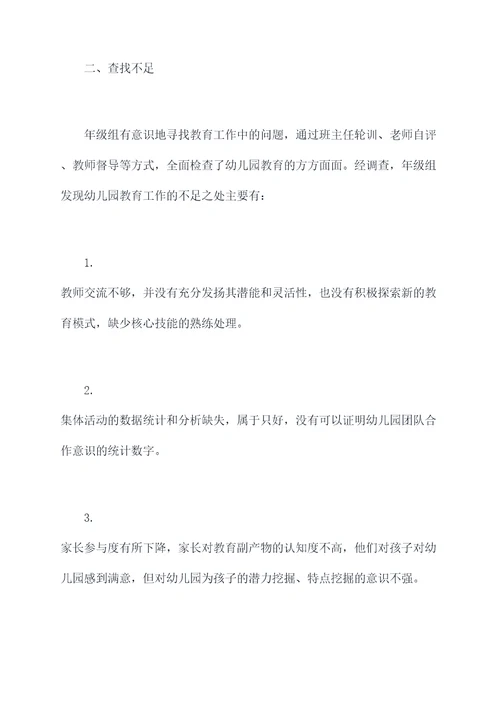 二、查找不足

年级组有意识地寻找教育工作中的问题，通过班主任轮训、老师自评、教师督导等方式，全面检查了幼儿园教育的方方面面。经调查，年级组发现幼儿园教育工作的不足之处主要有：

1.

教师交流不够，并没有充分发扬其潜能和灵活性，也没有积极探索新的教育模式，缺少核心技能的熟练处理。

2.

集体活动的数据统计和分析缺失，属于只好，没有可以证明幼儿园团队合作意识的统计数字。

3.

家长参与度有所下降，家长对教育副产物的认知度不高，他们对孩子对幼儿园感到满意，但对幼儿园为孩子的潜力挖掘、特点挖掘的意识不强。